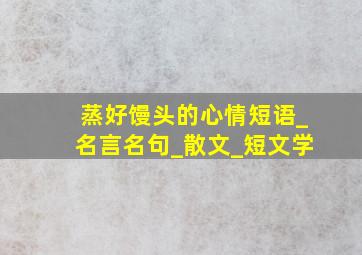 蒸好馒头的心情短语_名言名句_散文_短文学